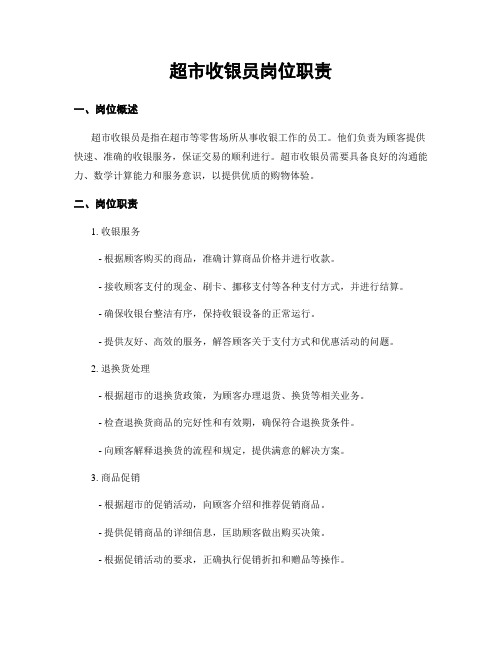 超市收银员岗位职责

一、岗位概述

超市收银员是指在超市等零售场所从事收银工作的员工。他们负责为顾客提供快速、准确的收银服务，保证交易的顺利进行。超市收银员需要具备良好的沟通能力、数学计算能力和服务意识，以提供优质的购物体验。

二、岗位职责

1. 收银服务

- 根据顾客购买的商品，准确计算商品价格并进行收款。

- 接收顾客支付的现金、刷卡、挪移支付等各种支付方式，并进行结算。

- 确保收银台整洁有序，保持收银设备的正常运行。

- 提供友好、高效的服务，解答顾客关于支付方式和优惠活动的问题。

2. 退换货处理

- 根据超市的退换货政策，为顾客办理退货、换货等相关业务。

- 检查退换货商品的完好性和有效期，确保符合退换货条件。

- 向顾客解释退换货的流程和规定，提供满意的解决方案。

3. 商品促销

- 根据超市的促销活动，向顾客介绍和推荐促销商品。

- 提供促销商品的详细信息，匡助顾客做出购买决策。

- 根据促销活动的要求，正确执行促销折扣和赠品等操作。